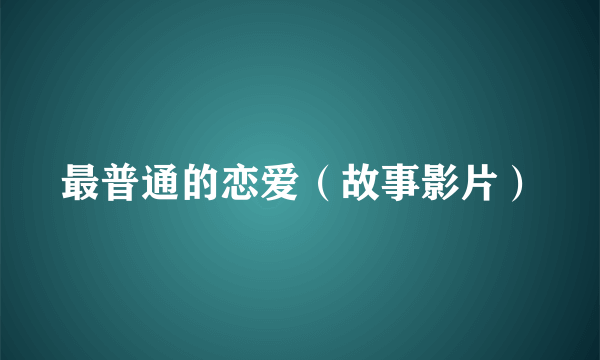 最普通的恋爱（故事影片）